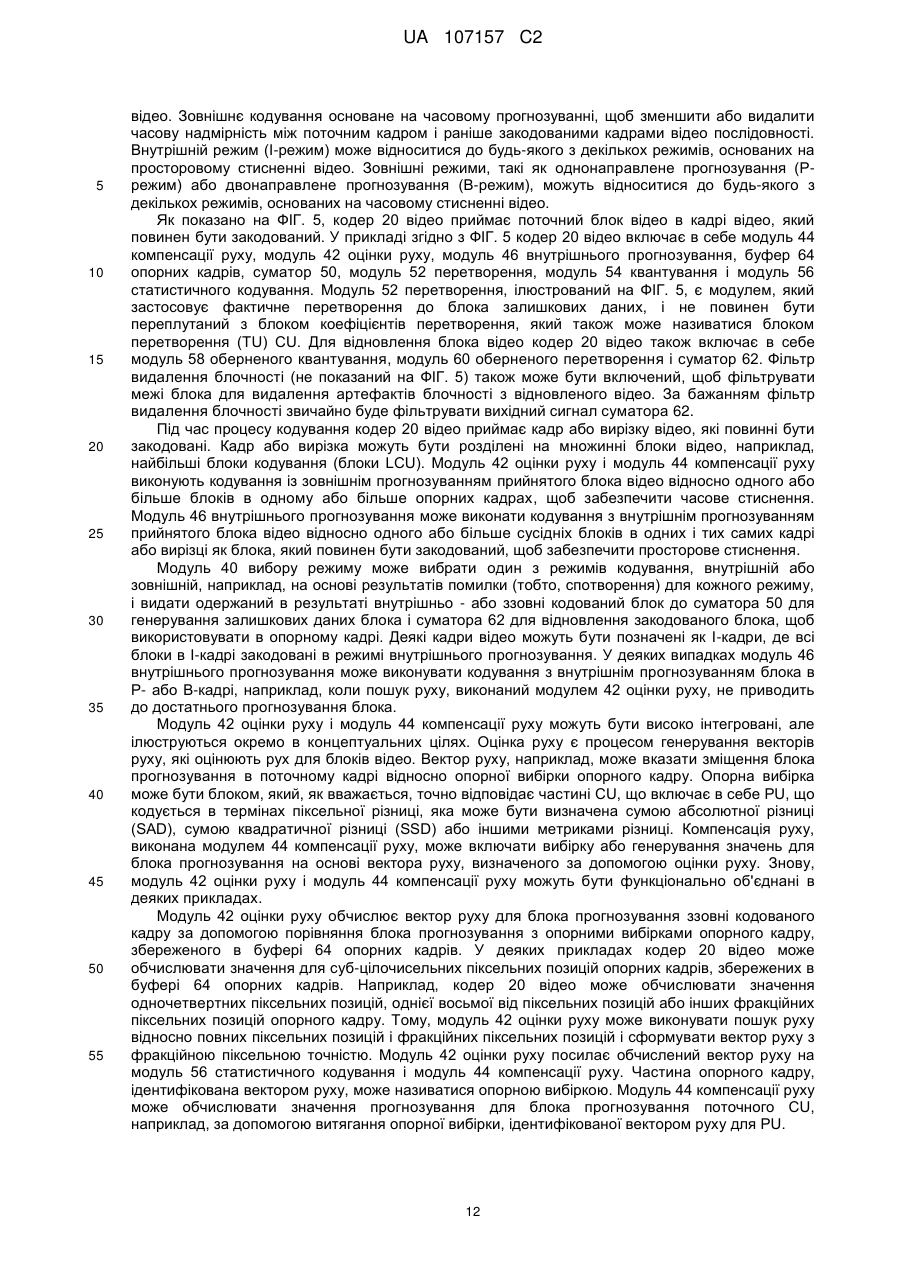 UA 107157 C2

відео. Зовнішнє кодування основане на часовому прогнозуванні, щоб зменшити або видалити часову надмірність між поточним кадром і раніше закодованими кадрами відео послідовності. Внутрішній режим (I-режим) може відноситися до будь-якого з декількох режимів, основаних на просторовому стисненні відео. Зовнішні режими, такі як однонаправлене прогнозування (P-режим) або двонаправлене прогнозування (B-режим), можуть відноситися до будь-якого з декількох режимів, основаних на часовому стисненні відео.

5

Як показано на ФІГ. 5, кодер 20 відео приймає поточний блок відео в кадрі відео, який повинен бути закодований. У прикладі згідно з ФІГ. 5 кодер 20 відео включає в себе модуль 44 компенсації руху, модуль 42 оцінки руху, модуль 46 внутрішнього прогнозування, буфер 64 опорних кадрів, суматор 50, модуль 52 перетворення, модуль 54 квантування і модуль 56 статистичного кодування. Модуль 52 перетворення, ілюстрований на ФІГ. 5, є модулем, який застосовує фактичне перетворення до блока залишкових даних, і не повинен бути переплутаний з блоком коефіцієнтів перетворення, який також може називатися блоком перетворення (TU) CU. Для відновлення блока відео кодер 20 відео також включає в себе модуль 58 оберненого квантування, модуль 60 оберненого перетворення і суматор 62. Фільтр видалення блочності (не показаний на ФІГ. 5) також може бути включений, щоб фільтрувати межі блока для видалення артефактів блочності з відновленого відео. За бажанням фільтр видалення блочності звичайно буде фільтрувати вихідний сигнал суматора 62.

10

15

Під час процесу кодування кодер 20 відео приймає кадр або вирізку відео, які повинні бути закодовані. Кадр або вирізка можуть бути розділені на множинні блоки відео, наприклад, найбільші блоки кодування (блоки LCU). Модуль 42 оцінки руху і модуль 44 компенсації руху виконують кодування із зовнішнім прогнозуванням прийнятого блока відео відносно одного або більше блоків в одному або більше опорних кадрах, щоб забезпечити часове стиснення. Модуль 46 внутрішнього прогнозування може виконати кодування з внутрішнім прогнозуванням прийнятого блока відео відносно одного або більше сусідніх блоків в одних і тих самих кадрі або вирізці як блока, який повинен бути закодований, щоб забезпечити просторове стиснення.

20

25

Модуль 40 вибору режиму може вибрати один з режимів кодування, внутрішній або зовнішній, наприклад, на основі результатів помилки (тобто, спотворення) для кожного режиму, і видати одержаний в результаті внутрішньо - або ззовні кодований блок до суматора 50 для генерування залишкових даних блока і суматора 62 для відновлення закодованого блока, щоб використовувати в опорному кадрі. Деякі кадри відео можуть бути позначені як I-кадри, де всі блоки в I-кадрі закодовані в режимі внутрішнього прогнозування. У деяких випадках модуль 46 внутрішнього прогнозування може виконувати кодування з внутрішнім прогнозуванням блока в P- або B-кадрі, наприклад, коли пошук руху, виконаний модулем 42 оцінки руху, не приводить до достатнього прогнозування блока.

30

35

Модуль 42 оцінки руху і модуль 44 компенсації руху можуть бути високо інтегровані, але ілюструються окремо в концептуальних цілях. Оцінка руху є процесом генерування векторів руху, які оцінюють рух для блоків відео. Вектор руху, наприклад, може вказати зміщення блока прогнозування в поточному кадрі відносно опорної вибірки опорного кадру. Опорна вибірка може бути блоком, який, як вважається, точно відповідає частині CU, що включає в себе PU, що кодується в термінах піксельної різниці, яка може бути визначена сумою абсолютної різниці (SAD), сумою квадратичної різниці (SSD) або іншими метриками різниці. Компенсація руху, виконана модулем 44 компенсації руху, може включати вибірку або генерування значень для блока прогнозування на основі вектора руху, визначеного за допомогою оцінки руху. Знову, модуль 42 оцінки руху і модуль 44 компенсації руху можуть бути функціонально об'єднані в деяких прикладах.

40

45

Модуль 42 оцінки руху обчислює вектор руху для блока прогнозування ззовні кодованого кадру за допомогою порівняння блока прогнозування з опорними вибірками опорного кадру, збереженого в буфері 64 опорних кадрів. У деяких прикладах кодер 20 відео може обчислювати значення для суб-цілочисельних піксельних позицій опорних кадрів, збережених в буфері 64 опорних кадрів. Наприклад, кодер 20 відео може обчислювати значення одночетвертних піксельних позицій, однієї восьмої від піксельних позицій або інших фракційних піксельних позицій опорного кадру. Тому, модуль 42 оцінки руху може виконувати пошук руху відносно повних піксельних позицій і фракційних піксельних позицій і сформувати вектор руху з фракційною піксельною точністю. Модуль 42 оцінки руху посилає обчислений вектор руху на модуль 56 статистичного кодування і модуль 44 компенсації руху. Частина опорного кадру, ідентифікована вектором руху, може називатися опорною вибіркою. Модуль 44 компенсації руху може обчислювати значення прогнозування для блока прогнозування поточного CU, наприклад, за допомогою витягання опорної вибірки, ідентифікованої вектором руху для PU.

50

55

12